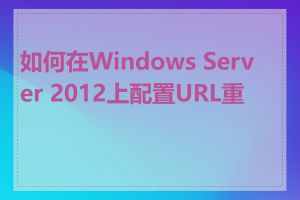 如何在Windows Server 2012上配置URL重